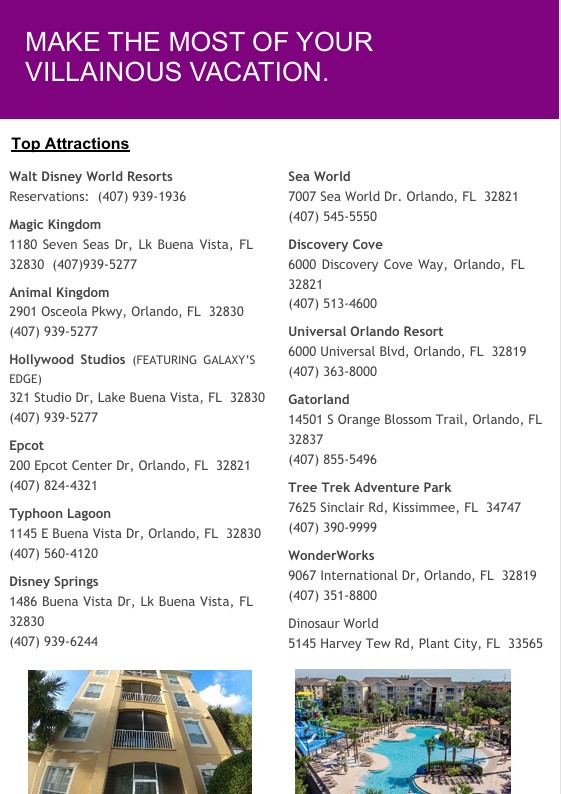 MAKE THE MOST OF YOUR VILLAINOUS VACATION.

Top Attractions

Walt Disney World Resorts
Reservations: (407) 939-1936

Magic Kingdom
1180 Seven Seas Dr, Lk Buena Vista, FL 32830 (407)939-5277

Animal Kingdom
2901 Osceola Pkwy, Orlando, FL 32830
(407) 939-5277

Hollywood Studios (FEATURING GALAXY'S EDGE)
321 Studio Dr, Lake Buena Vista, FL 32830
(407) 939-5277

Epcot
200 Epcot Center Dr, Orlando, FL 32821
(407) 824-4321

Typhoon Lagoon
1145 E Buena Vista Dr, Orlando, FL 32830
(407) 560-4120

Disney Springs
1486 Buena Vista Dr, Lk Buena Vista, FL 32830
(407) 939-6244

Sea World
7007 Sea World Dr. Orlando, FL 32821
(407) 545-5550

Discovery Cove
6000 Discovery Cove Way, Orlando, FL 32821
(407) 513-4600

Universal Orlando Resort
6000 Universal Blvd, Orlando, FL 32819
(407) 363-8000

Gatorland
14501 S Orange Blossom Trail, Orlando, FL 32837
(407) 855-5496

Tree Trek Adventure Park
7625 Sinclair Rd, Kissimmee, FL 34747
(407) 390-9999

WonderWorks
9067 International Dr, Orlando, FL 32819
(407) 351-8800

Dinosaur World
5145 Harvey Tew Rd, Plant City, FL 33565